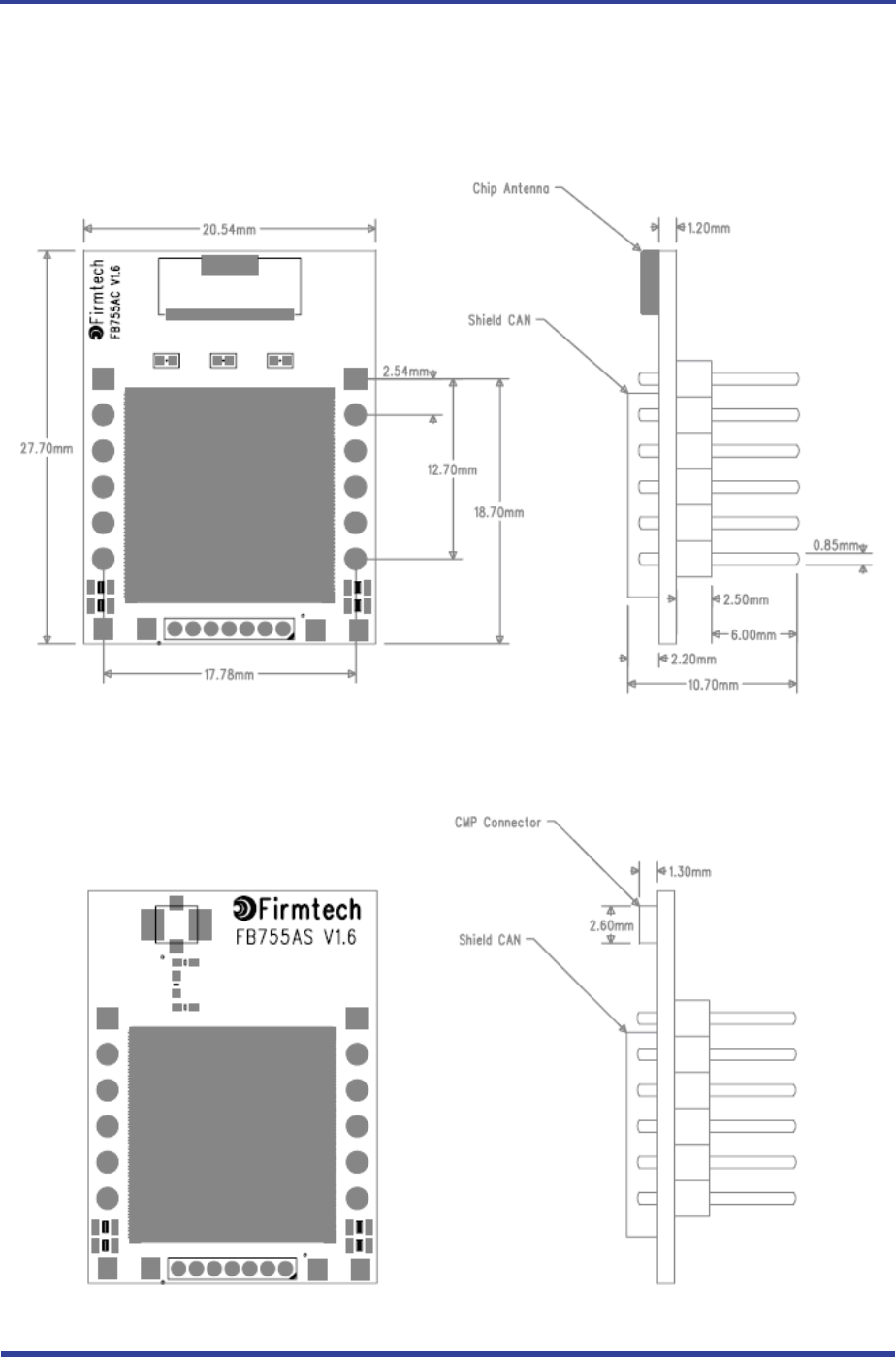 20.54mm

Firmtech
FB755AC V1.6

27.70mm

2.54mm

12.70mm

18.70mm

17.78mm

Chip Antenna

1.20mm

Shield CAN

0.85mm

2.50mm

6.00mm

2.20mm

10.70mm

Firmtech
FB755AS V1.6

CMP Connector

1.30mm

2.60mm

Shield CAN